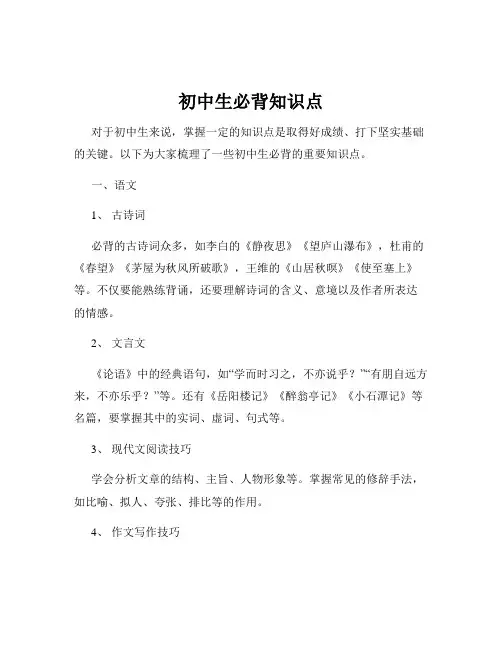 初中生必背知识点

对于初中生来说，掌握一定的知识点是取得好成绩、打下坚实基础的关键。以下为大家梳理了一些初中生必背的重要知识点。

一、语文

1、 古诗词

必背的古诗词众多，如李白的《静夜思》《望庐山瀑布》，杜甫的《春望》《茅屋为秋风所破歌》，王维的《山居秋暝》《使至塞上》等。不仅要能熟练背诵，还要理解诗词的含义、意境以及作者所表达的情感。

2、 文言文

《论语》中的经典语句，如“学而时习之，不亦说乎？”“有朋自远方来，不亦乐乎？”等。还有《岳阳楼记》《醉翁亭记》《小石潭记》等名篇，要掌握其中的实词、虚词、句式等。

3、 现代文阅读技巧

学会分析文章的结构、主旨、人物形象等。掌握常见的修辞手法，如比喻、拟人、夸张、排比等的作用。

4、 作文写作技巧